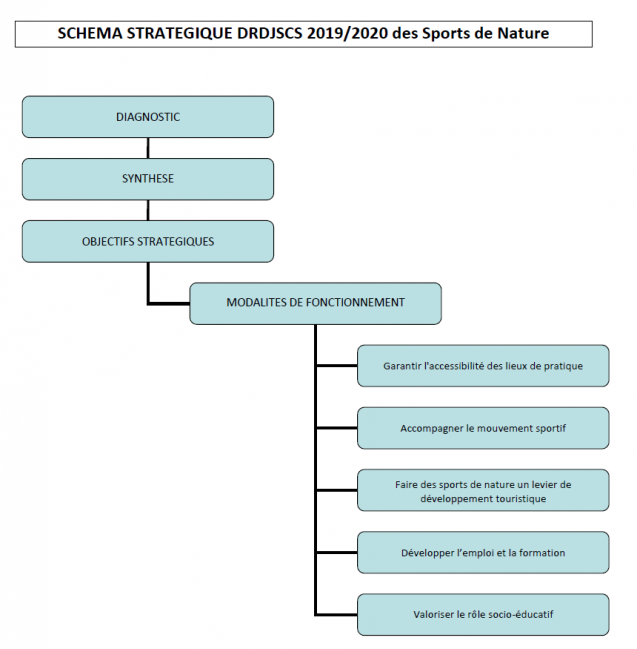 SCHEMA STRATEGIQUE DRDJSCS 2019/2020 des Sports de Nature

DIAGNOSTIC

SYNTHESE

OBJECTIFS STRATEGIQUES

MODALITES DE FONCTIONNEMENT

Garantir l'accessibilité des lieux de pratique

Accompagner le mouvement sportif

Faire des sports de nature un levier de développement touristique

Développer l'emploi et la formation

Valoriser le rôle socio-éducatif